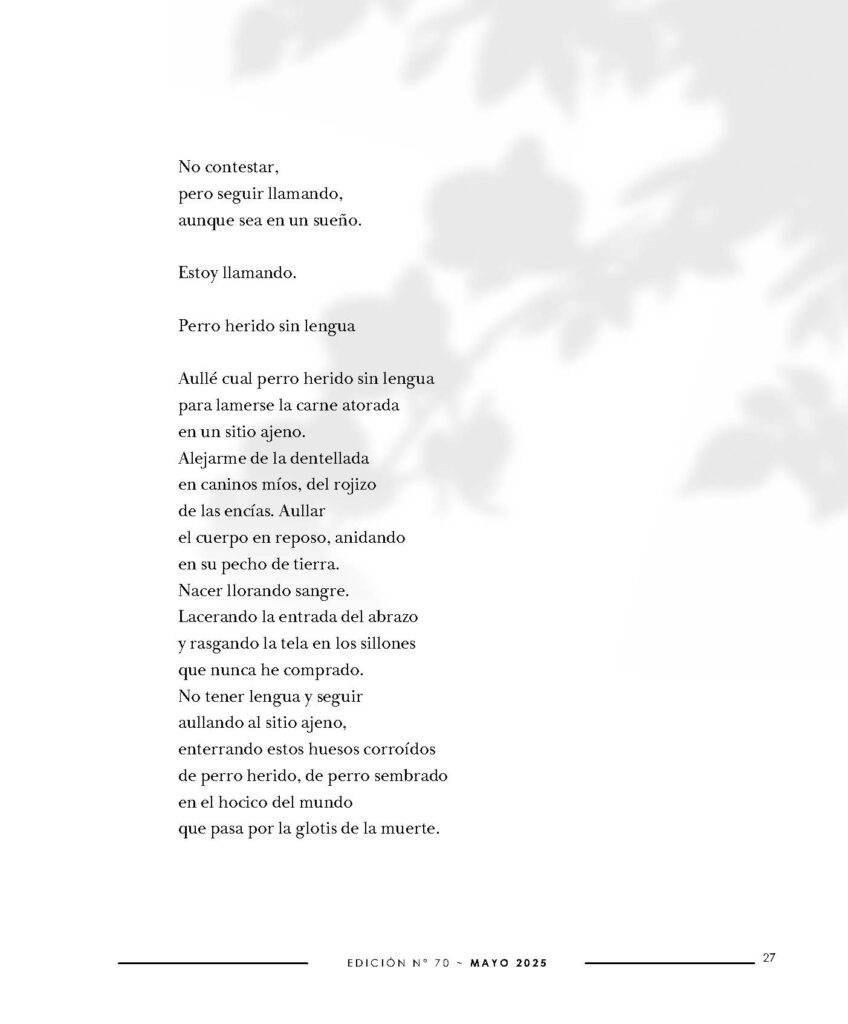 No contestar,
pero seguir llamando,
aunque sea en un sueño.

Estoy llamando.

Perro herido sin lengua

Aullé cual perro herido sin lengua
para lamerse la carne atorada
en un sitio ajeno.
Alejarme de la dentellada
en caninos míos, del rojizo
de las encías. Aullar
el cuerpo en reposo, anidando
en su pecho de tierra.
Nacer llorando sangre.
Lacerando la entrada del abrazo
y rasgando la tela en los sillones
que nunca he comprado.
No tener lengua y seguir
aullando al sitio ajeno,
enterrando estos huesos corroídos
de perro herido, de perro sembrado
en el hocico del mundo
que pasa por la glotis de la muerte.

EDICIÓN N° 70 ~ MAYO 2025

27